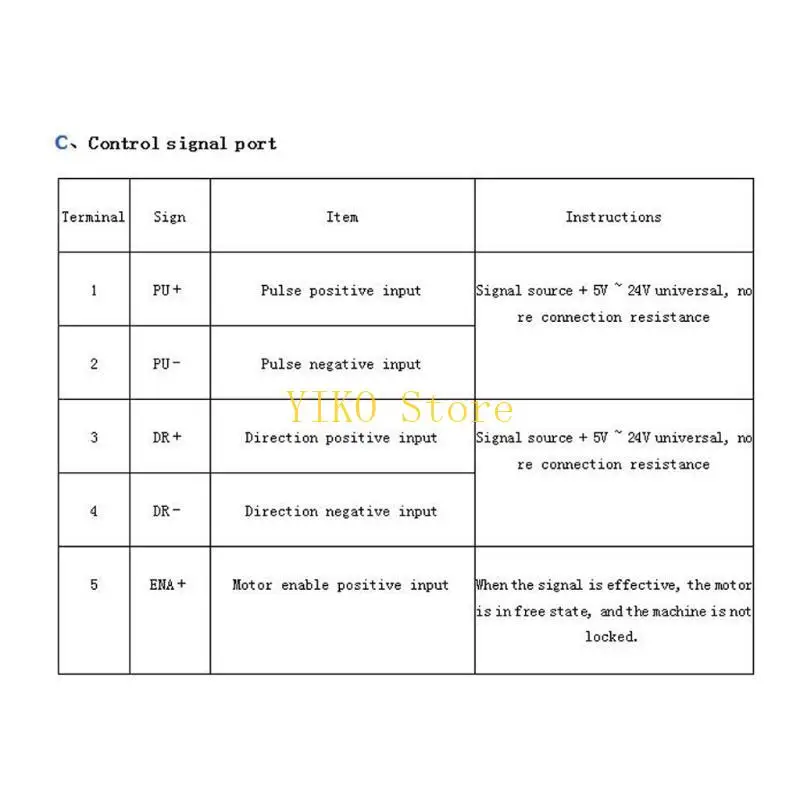 C、Control signal port

| Terminal | Sign | Item | Instructions |
|---|---|---|---|
| 1 | PU+ | Pulse positive input | Signal source + 5V ~ 24V universal, no re connection resistance |
| 2 | PU- | Pulse negative input | |
| 3 | DR+ | Direction positive input | Signal source + 5V ~ 24V universal, no re connection resistance |
| 4 | DR- | Direction negative input | |
| 5 | ENA+ | Motor enable positive input | When the signal is effective, the motor is in free state, and the machine is not locked. |

YIKO Store